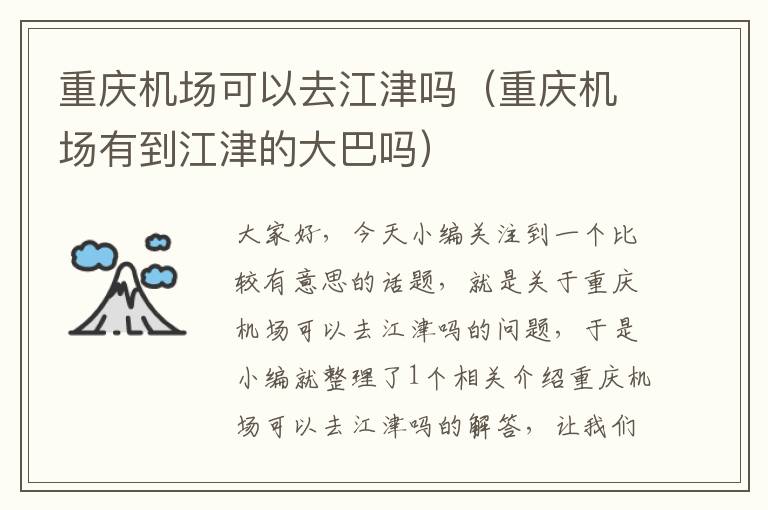 重庆机场可以去江津吗（重庆机场有到江津的大巴吗）

大家好，今天小编关注到一个比较有意思的话题，就是关于重庆机场可以去江津吗的问题，于是小编就整理了1个相关介绍重庆机场可以去江津吗的解答，让我们